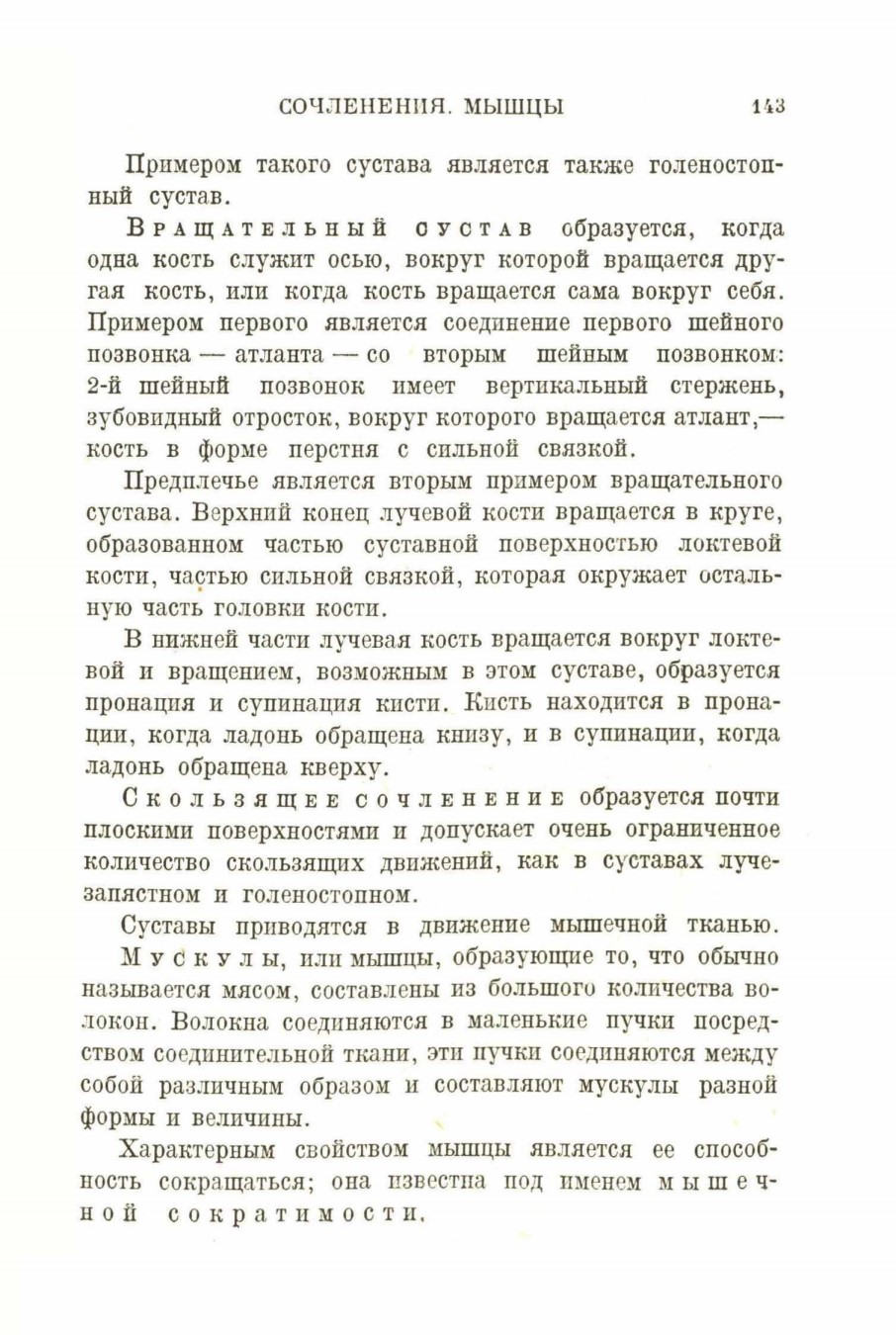 СОЧЛЕНЕНИЯ. МЫШЦЫ 143

Примером такого сустава является также голеностопный сустав.

Вращательный сустав образуется, когда одна кость служит осью, вокруг которой вращается другая кость, или когда кость вращается сама вокруг себя. Примером первого является соединение первого шейного позвонка — атланта — со вторым шейным позвонком: 2-й шейный позвонок имеет вертикальный стержень, зубовидный отросток, вокруг которого вращается атлант,— кость в форме перстня с сильной связкой.

Предплечье является вторым примером вращательного сустава. Верхний конец лучевой кости вращается в круге, образованном частью суставной поверхностью локтевой кости, частью сильной связкой, которая окружает остальную часть головки кости.

В нижней части лучевая кость вращается вокруг локтевой и вращением, возможным в этом суставе, образуется пронация и супинация кисти. Кисть находится в пронации, когда ладонь обращена книзу, и в супинации, когда ладонь обращена кверху.

Скользящее сочленение образуется почти плоскими поверхностями и допускает очень ограниченное количество скользящих движений, как в суставах лучезапястном и голеностопном.

Суставы приводятся в движение мышечной тканью.

Мускулы, или мышцы, образующие то, что обычно называется мясом, составлены из большого количества волокон. Волокна соединяются в маленькие пучки посредством соединительной ткани, эти пучки соединяются между собой различным образом и составляют мускулы разной формы и величины.

Характерным свойством мышцы является ее способность сокращаться; она известна под именем мышечной сократимости.